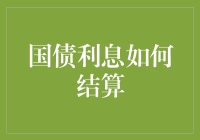 国债利息如何结算